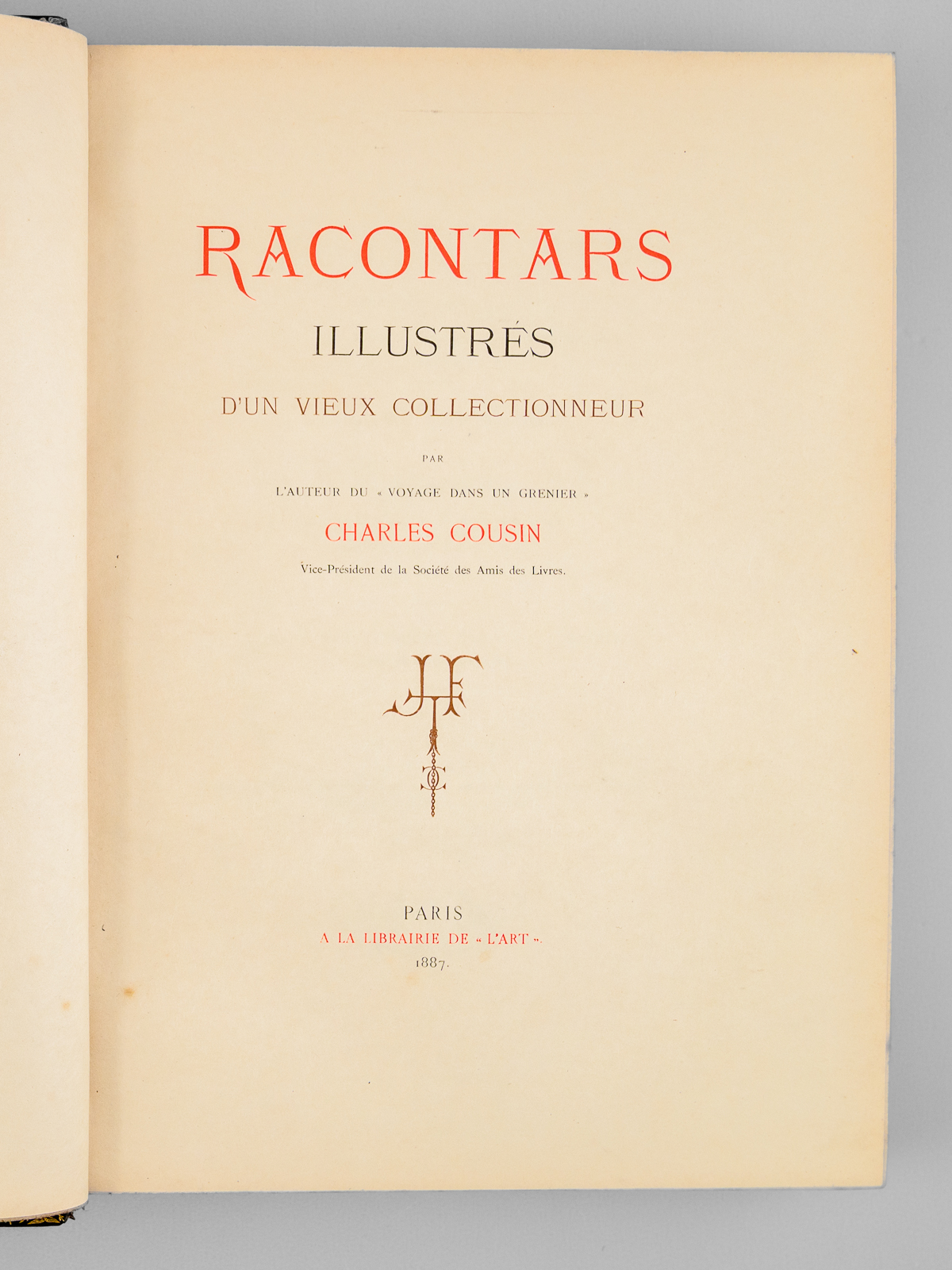 RACONTARS

ILLUSTRÉS

D'UN VIEUX COLLECTIONNEUR

PAR

L'AUTEUR DU « VOYAGE DANS UN GRENIER »

CHARLES COUSIN

Vice-Président de la Société des Amis des Livres.

PARIS

A LA LIBRAIRIE DE « L'ART ».

1887.